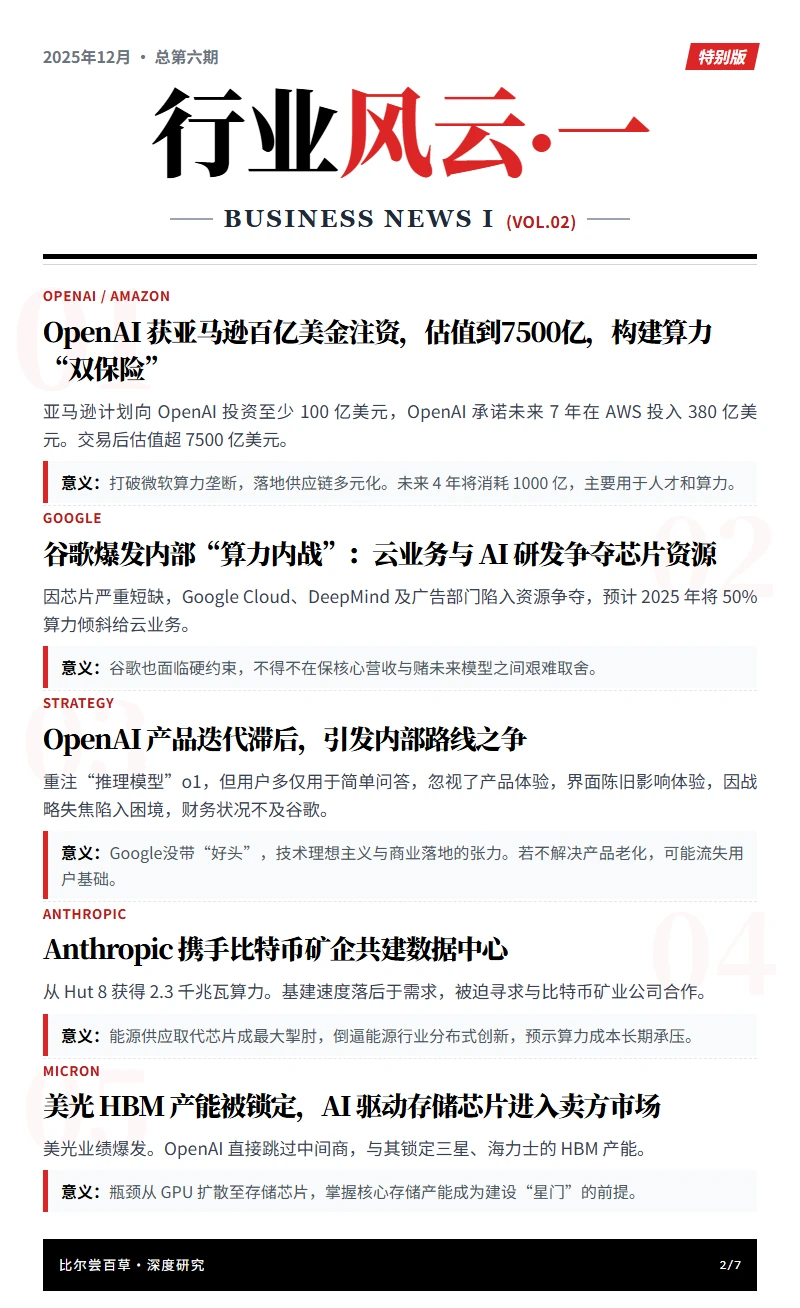 2025年12月 • 总第六期

特别版

行业风云·一

BUSINESS NEWS I (VOL.02)

OPENAI / AMAZON

OpenAI获亚马逊百亿美金注资，估值到7500亿，构建算力“双保险”

亚马逊计划向OpenAI投资至少100亿美元，OpenAI承诺未来7年在AWS投入380亿美元。交易后估值超7500亿美元。

意义：打破微软算力垄断，落地供应链多元化。未来4年将消耗1000亿，主要用于人才和算力。

GOOGLE

谷歌爆发内部“算力内战”：云业务与AI研发争夺芯片资源

因芯片严重短缺，Google Cloud、DeepMind及广告部门陷入资源争夺，预计2025年将50%算力倾斜给云业务。

意义：谷歌也面临硬约束，不得不在保核心营收与赌未来模型之间艰难取舍。

STRATEGY

OpenAI产品迭代滞后，引发内部路线之争

重注“推理模型”o1，但用户多仅用于简单问答，忽视了产品体验，界面陈旧影响体验，因战略失焦陷入困境，财务状况不及谷歌。

意义：Google没带“好头”，技术理想主义与商业落地的张力。若不解决产品老化，可能流失用户基础。

ANTHROPIC

Anthropic携手比特币矿企共建数据中心

从Hut 8获得2.3千兆瓦算力。基建速度落后于需求，被迫寻求与比特币矿业公司合作。

意义：能源供应取代芯片成最大掣肘，倒逼能源行业分布式创新，预示算力成本长期承压。

MICRON

美光HBM产能被锁定，AI驱动存储芯片进入卖方市场

美光业绩爆发。OpenAI直接跳过中间商，与其锁定三星、海力士的HBM产能。

意义：瓶颈从GPU扩散至存储芯片，掌握核心存储产能成为建设“星门”的前提。

比尔尝百草 • 深度研究

2/7

01 02 03 04 05